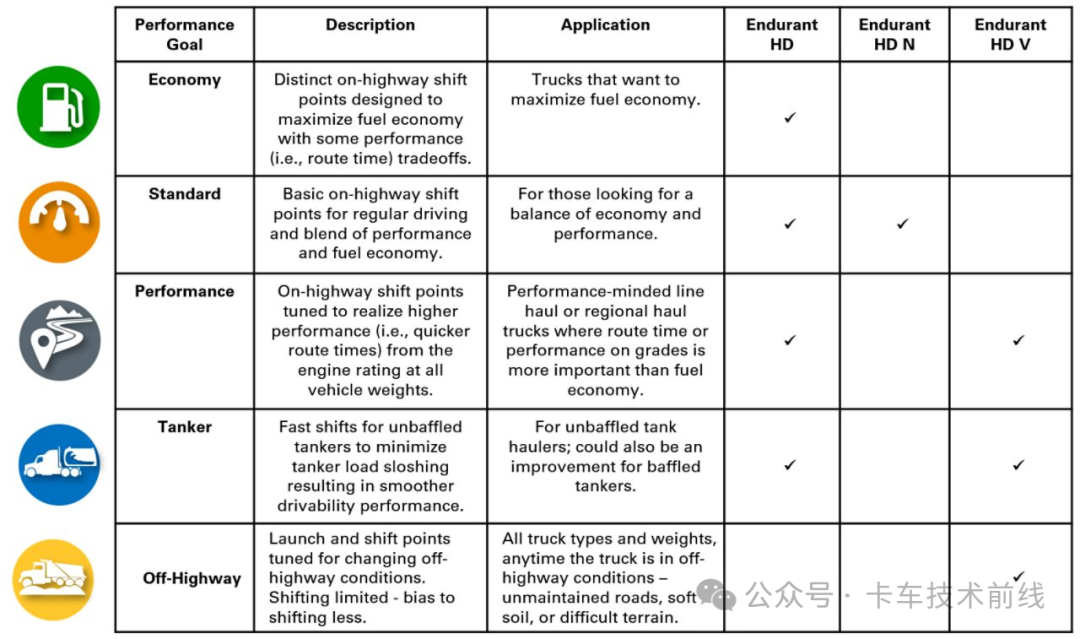 | Performance Goal | Description | Application | Endurant HD | Endurant HD N | Endurant HD V |
|---|---|---|---|---|---|
| Economy | Distinct on-highway shift points designed to maximize fuel economy with some performance (i.e., route time) tradeoffs. | Trucks that want to maximize fuel economy. | ✓ | | |
| Standard | Basic on-highway shift points for regular driving and blend of performance and fuel economy. | For those looking for a balance of economy and performance. | ✓ | ✓ | |
| Performance | On-highway shift points tuned to realize higher performance (i.e., quicker route times) from the engine rating at all vehicle weights. | Performance-minded line haul or regional haul trucks where route time or performance on grades is more important than fuel economy. | ✓ | | ✓ |
| Tanker | Fast shifts for unbaffled tankers to minimize tanker load sloshing resulting in smoother drivability performance. | For unbaffled tank haulers; could also be an improvement for baffled tankers. | ✓ | | ✓ |
| Off-Highway | Launch and shift points tuned for changing off-highway conditions. Shifting limited - bias to shifting less. | All truck types and weights, anytime the truck is in off-highway conditions – unmaintained roads, soft soil, or difficult terrain. | | | ✓ |

公众号 · 卡车技术前线